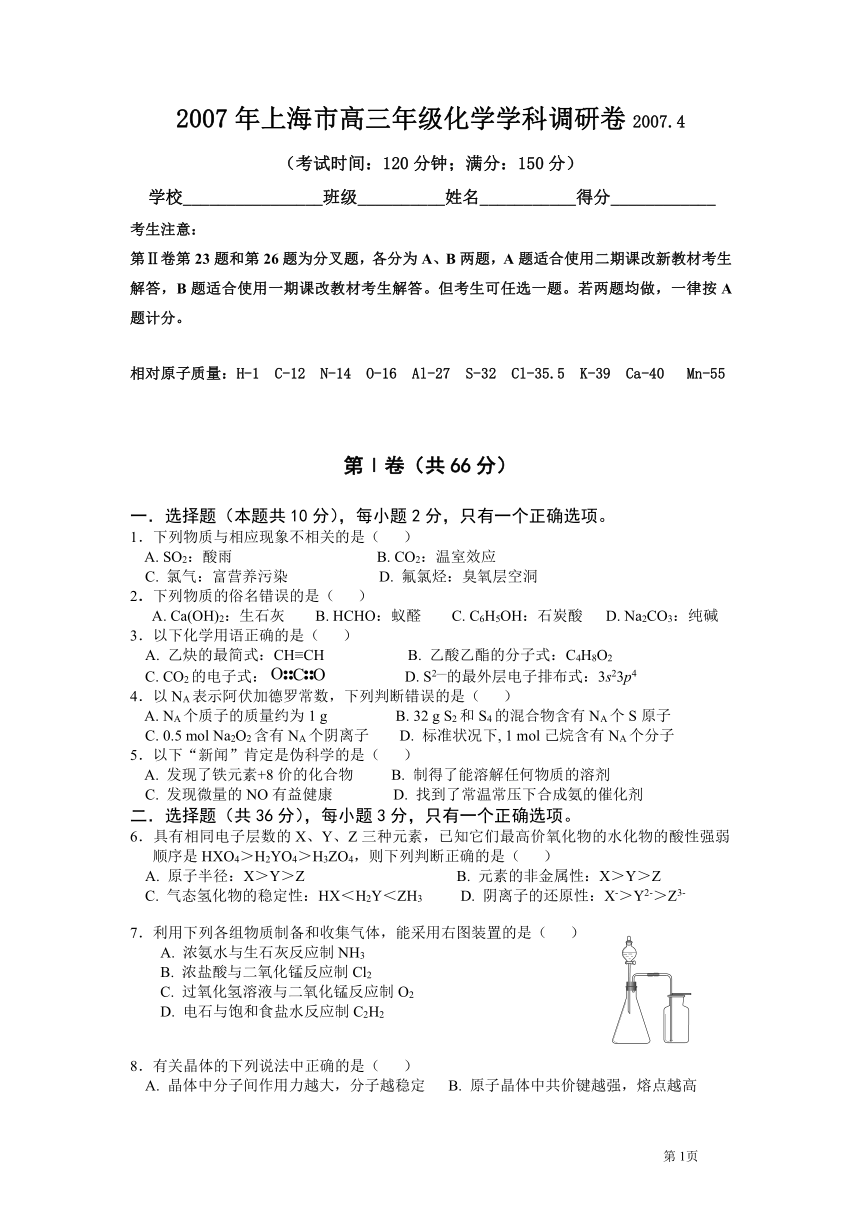 2007年上海市高三年级化学学科调研卷 2007.4

（考试时间：120分钟；满分：150分）

学校________________班级__________姓名___________得分____________

考生注意：

第Ⅱ卷第23题和第26题为分叉题，各分为A、B两题，A题适合使用二期课改新教材考生解答，B题适合使用一期课改教材考生解答。但考生可任选一题。若两题均做，一律按A题计分。

相对原子质量：H-1 C-12 N-14 O-16 Al-27 S-32 Cl-35.5 K-39 Ca-40 Mn-55

第Ⅰ卷（共66分）

一．选择题（本题共10分），每小题2分，只有一个正确选项。

1．下列物质与相应现象不相关的是（　　）

A. $SO_2$：酸雨　　B. $CO_2$：温室效应

C. 氯气：富营养污染　　D. 氟氯烃：臭氧层空洞

2．下列物质的俗名错误的是（　　）

A. $Ca(OH)_2$：生石灰　　B. HCHO：蚁醛　　C. $C_6H_5OH$：石炭酸　　D. $Na_2CO_3$：纯碱

3．以下化学用语正确的是（　　）

A. 乙炔的最简式：CH≡CH　　B. 乙酸乙酯的分子式：$C_4H_8O_2$

C. $CO_2$的电子式：O::C::O　　D. $S^{2-}$的最外层电子排布式：$3s^23p^4$

4．以$N_A$表示阿伏加德罗常数，下列判断错误的是（　　）

A. $N_A$个质子的质量约为1 g　　B. 32 g $S_2$和$S_4$的混合物含有$N_A$个S原子

C. 0.5 mol $Na_2O_2$含有$N_A$个阴离子　　D. 标准状况下, 1 mol 己烷含有$N_A$个分子

5．以下“新闻”肯定是伪科学的是（　　）

A. 发现了铁元素+8价的化合物　　B. 制得了能溶解任何物质的溶剂

C. 发现微量的NO有益健康　　D. 找到了常温常压下合成氨的催化剂

二．选择题（共36分），每小题3分，只有一个正确选项。

6．具有相同电子层数的X、Y、Z三种元素，已知它们最高价氧化物的水化物的酸性强弱顺序是$HXO_4$＞$H_2YO_4$＞$H_3ZO_4$，则下列判断正确的是（　　）

A. 原子半径：X＞Y＞Z　　B. 元素的非金属性：X＞Y＞Z

C. 气态氢化物的稳定性：HX＜$H_2Y$＜$ZH_3$　　D. 阴离子的还原性：$X^-$＞$Y^{2-}$＞$Z^{3-}$

7．利用下列各组物质制备和收集气体，能采用右图装置的是（　　）

A. 浓氨水与生石灰反应制$NH_3$

B. 浓盐酸与二氧化锰反应制$Cl_2$

C. 过氧化氢溶液与二氧化锰反应制$O_2$

D. 电石与饱和食盐水反应制$C_2H_2$

8．有关晶体的下列说法中正确的是（　　）

A. 晶体中分子间作用力越大，分子越稳定　　B. 原子晶体中共价键越强，熔点越高

第1页